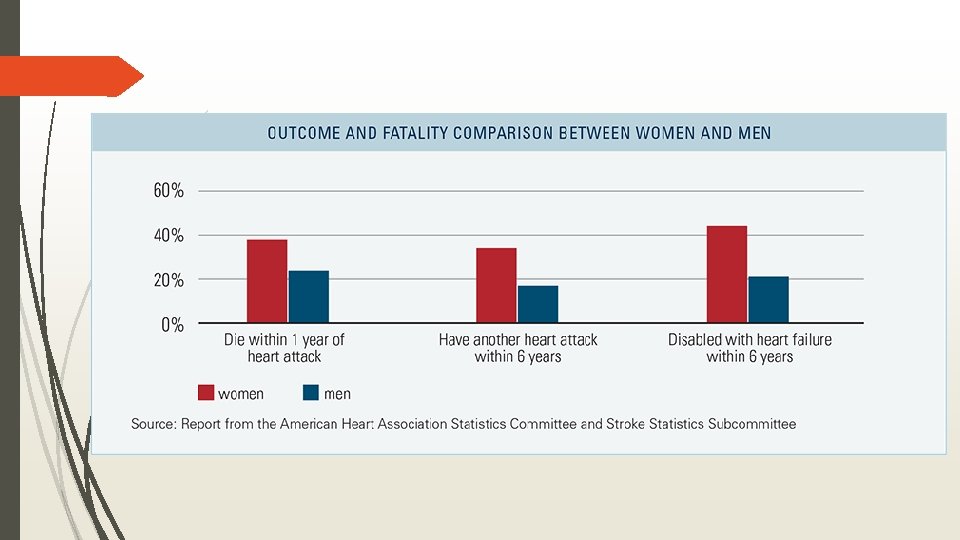 OUTCOME AND FATALITY COMPARISON BETWEEN WOMEN AND MEN

60%

40%

20%

0%

Die within 1 year of heart attack

Have another heart attack within 6 years

Disabled with heart failure within 6 years

women

men

Source: Report from the American Heart Association Statistics Committee and Stroke Statistics Subcommittee